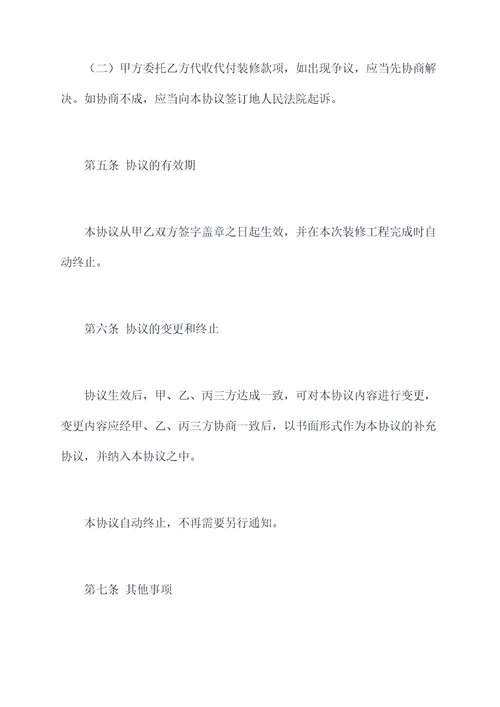 （二）甲方委托乙方代收代付装修款项，如出现争议，应当先协商解决。如协商不成，应当向本协议签订地人民法院起诉。

第五条 协议的有效期

本协议从甲乙双方签字盖章之日起生效，并在本次装修工程完成时自动终止。

第六条 协议的变更和终止

协议生效后，甲、乙、丙三方达成一致，可对本协议内容进行变更，变更内容应经甲、乙、丙三方协商一致后，以书面形式作为本协议的补充协议，并纳入本协议之中。

本协议自动终止，不再需要另行通知。

第七条 其他事项